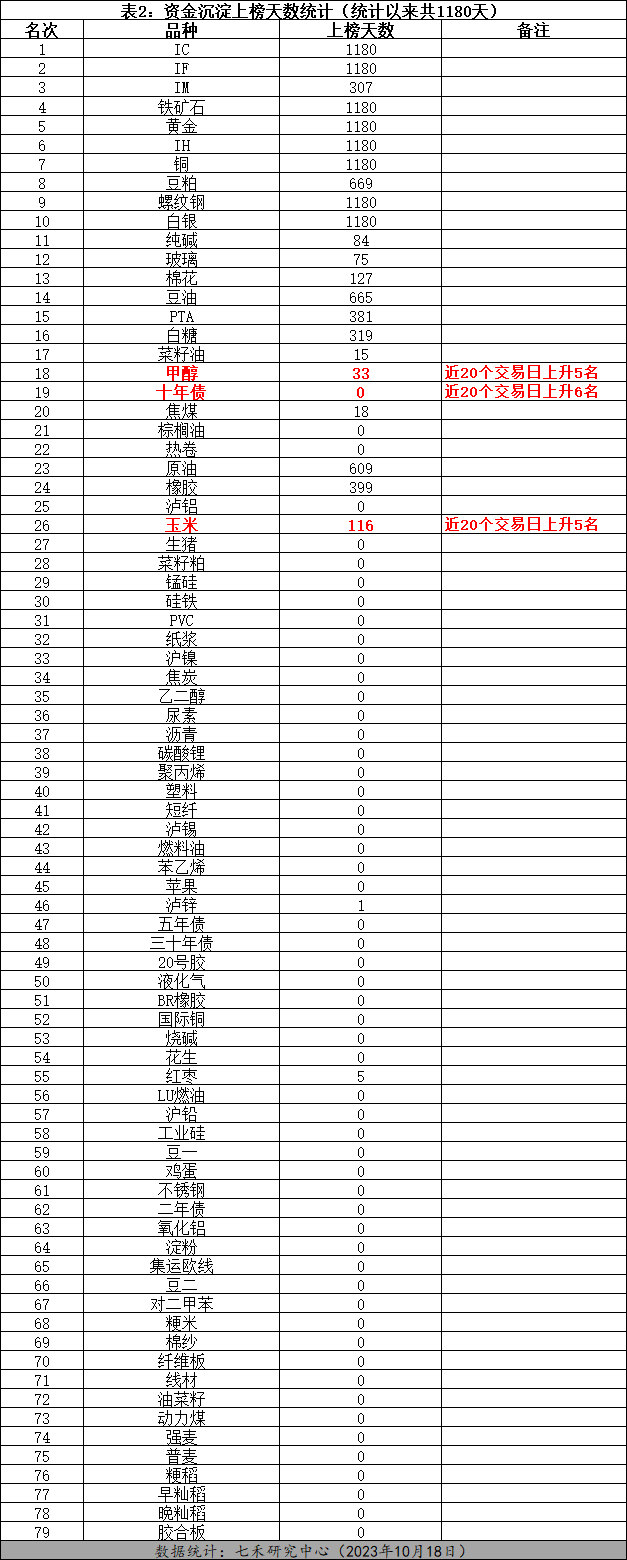 表2：资金沉淀上榜天数统计（统计以来共1180天）

| 名次 | 品种 | 上榜天数 | 备注 |
|---|---|---|---|
| 1 | IC | 1180 | |
| 2 | IF | 1180 | |
| 3 | IM | 307 | |
| 4 | 铁矿石 | 1180 | |
| 5 | 黄金 | 1180 | |
| 6 | IH | 1180 | |
| 7 | 铜 | 1180 | |
| 8 | 豆粕 | 669 | |
| 9 | 螺纹钢 | 1180 | |
| 10 | 白银 | 1180 | |
| 11 | 纯碱 | 84 | |
| 12 | 玻璃 | 75 | |
| 13 | 棉花 | 127 | |
| 14 | 豆油 | 665 | |
| 15 | PTA | 381 | |
| 16 | 白糖 | 319 | |
| 17 | 菜籽油 | 15 | |
| 18 | 甲醇 | 33 | 近20个交易日上升5名 |
| 19 | 十年债 | 0 | 近20个交易日上升6名 |
| 20 | 焦煤 | 18 | |
| 21 | 棕榈油 | 0 | |
| 22 | 热卷 | 0 | |
| 23 | 原油 | 609 | |
| 24 | 橡胶 | 399 | |
| 25 | 沪铝 | 0 | |
| 26 | 玉米 | 116 | 近20个交易日上升5名 |
| 27 | 生猪 | 0 | |
| 28 | 菜籽粕 | 0 | |
| 29 | 锰硅 | 0 | |
| 30 | 硅铁 | 0 | |
| 31 | PVC | 0 | |
| 32 | 纸浆 | 0 | |
| 33 | 沪镍 | 0 | |
| 34 | 焦炭 | 0 | |
| 35 | 乙二醇 | 0 | |
| 36 | 尿素 | 0 | |
| 37 | 沥青 | 0 | |
| 38 | 碳酸锂 | 0 | |
| 39 | 聚丙烯 | 0 | |
| 40 | 塑料 | 0 | |
| 41 | 短纤 | 0 | |
| 42 | 沪锡 | 0 | |
| 43 | 燃料油 | 0 | |
| 44 | 苯乙烯 | 0 | |
| 45 | 苹果 | 0 | |
| 46 | 沪锌 | 1 | |
| 47 | 五年债 | 0 | |
| 48 | 三十年债 | 0 | |
| 49 | 20号胶 | 0 | |
| 50 | 液化气 | 0 | |
| 51 | BR橡胶 | 0 | |
| 52 | 国际铜 | 0 | |
| 53 | 烧碱 | 0 | |
| 54 | 花生 | 0 | |
| 55 | 红枣 | 5 | |
| 56 | LU燃油 | 0 | |
| 57 | 沪铅 | 0 | |
| 58 | 工业硅 | 0 | |
| 59 | 豆一 | 0 | |
| 60 | 鸡蛋 | 0 | |
| 61 | 不锈钢 | 0 | |
| 62 | 二年债 | 0 | |
| 63 | 氧化铝 | 0 | |
| 64 | 淀粉 | 0 | |
| 65 | 集运欧线 | 0 | |
| 66 | 豆二 | 0 | |
| 67 | 对二甲苯 | 0 | |
| 68 | 粳米 | 0 | |
| 69 | 棉纱 | 0 | |
| 70 | 纤维板 | 0 | |
| 71 | 线材 | 0 | |
| 72 | 油菜籽 | 0 | |
| 73 | 动力煤 | 0 | |
| 74 | 强麦 | 0 | |
| 75 | 普麦 | 0 | |
| 76 | 粳稻 | 0 | |
| 77 | 早籼稻 | 0 | |
| 78 | 晚籼稻 | 0 | |
| 79 | 胶合板 | 0 | |

数据统计：七禾研究中心（2023年10月18日）